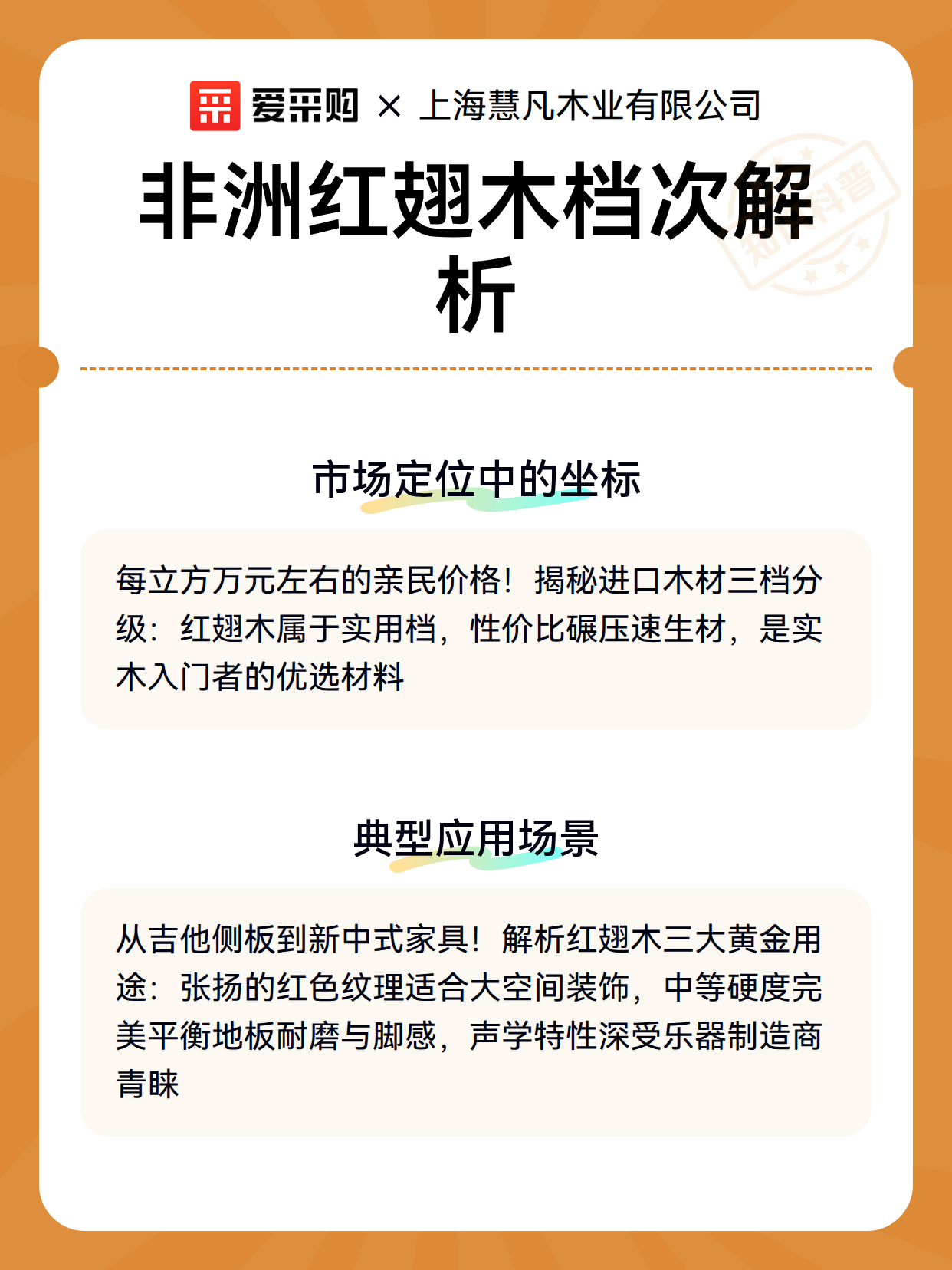 爱采购 × 上海慧凡木业有限公司

非洲红翅木档次解析

知识科普

市场定位中的坐标

每立方万元左右的亲民价格！揭秘进口木材三档分级：红翅木属于实用档，性价比碾压速生材，是实木入门者的优选材料

典型应用场景

从吉他侧板到新中式家具！解析红翅木三大黄金用途：张扬的红色纹理适合大空间装饰，中等硬度完美平衡地板耐磨与脚感，声学特性深受乐器制造商青睐